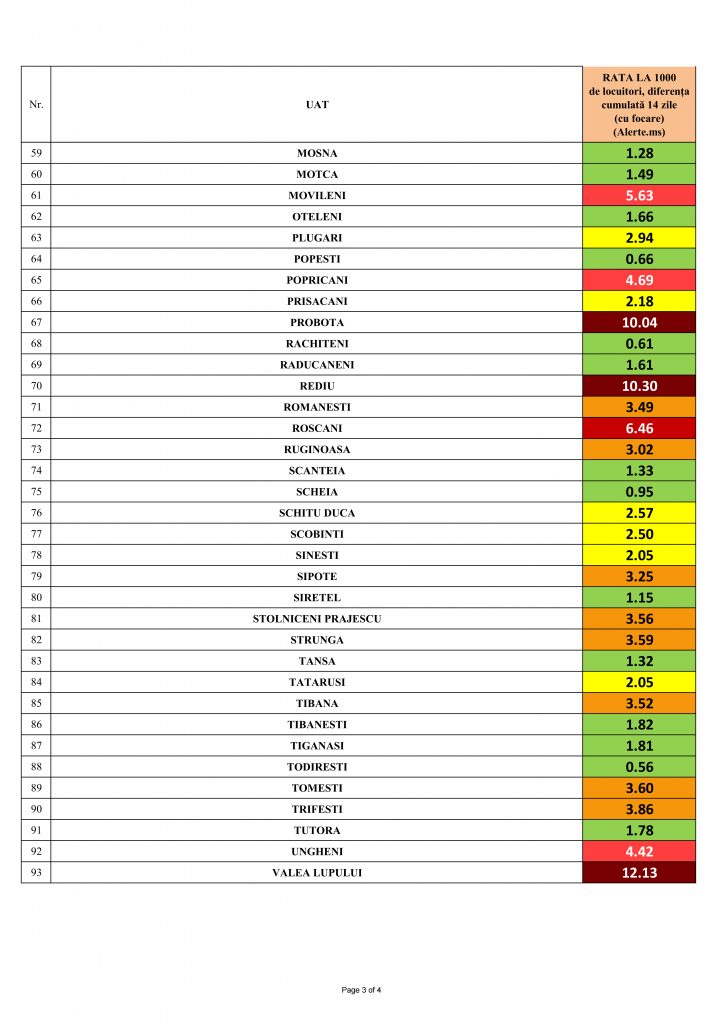 | Nr. | UAT | RATA LA 1000 de locuitori, diferența cumulată 14 zile (cu focare) (Alerte.ms) |
|---|---|---|
| 59 | MOSNA | 1.28 |
| 60 | MOTCA | 1.49 |
| 61 | MOVILENI | 5.63 |
| 62 | OTELENI | 1.66 |
| 63 | PLUGARI | 2.94 |
| 64 | POPESTI | 0.66 |
| 65 | POPRICANI | 4.69 |
| 66 | PRISACANI | 2.18 |
| 67 | PROBOTA | 10.04 |
| 68 | RACHITENI | 0.61 |
| 69 | RADUCANENI | 1.61 |
| 70 | REDIU | 10.30 |
| 71 | ROMANESTI | 3.49 |
| 72 | ROSCANI | 6.46 |
| 73 | RUGINOASA | 3.02 |
| 74 | SCANTEIA | 1.33 |
| 75 | SCHEIA | 0.95 |
| 76 | SCHITU DUCA | 2.57 |
| 77 | SCOBINTI | 2.50 |
| 78 | SINESTI | 2.05 |
| 79 | SIPOTE | 3.25 |
| 80 | SIRETEL | 1.15 |
| 81 | STOLNICENI PRAJESCU | 3.56 |
| 82 | STRUNGA | 3.59 |
| 83 | TANSA | 1.32 |
| 84 | TATARUSI | 2.05 |
| 85 | TIBANA | 3.52 |
| 86 | TIBANESTI | 1.82 |
| 87 | TIGANASI | 1.81 |
| 88 | TODIRESTI | 0.56 |
| 89 | TOMESTI | 3.60 |
| 90 | TRIFESTI | 3.86 |
| 91 | TUTORA | 1.78 |
| 92 | UNGHENI | 4.42 |
| 93 | VALEA LUPULUI | 12.13 |

Page 3 of 4